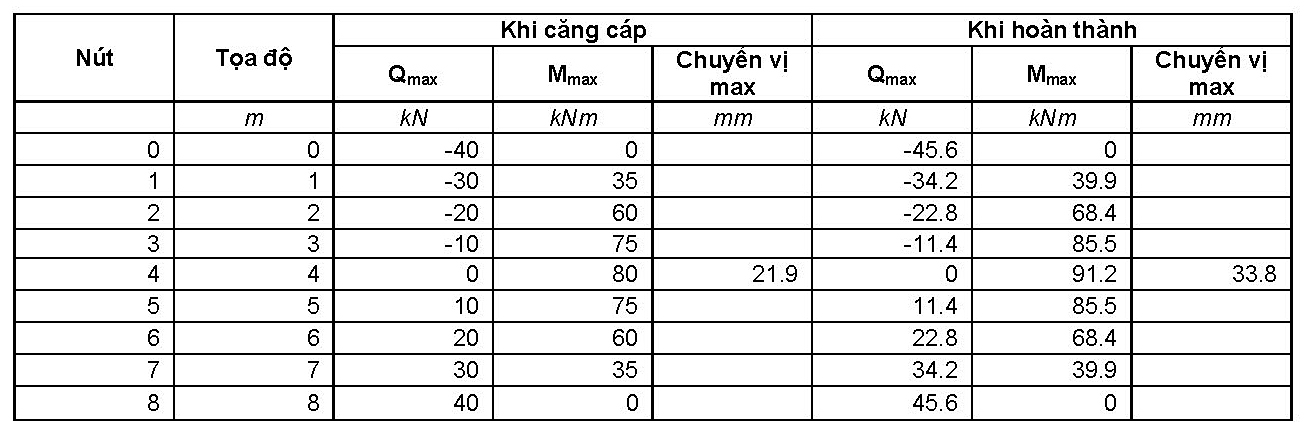 | Nút | Tọa độ | Khi căng cáp | | | Khi hoàn thành | | |
|---|---|---|---|---|---|---|---|
| | | $Q_{max}$ | $M_{max}$ | Chuyển vị max | $Q_{max}$ | $M_{max}$ | Chuyển vị max |
| | m | kN | kNm | mm | kN | kNm | mm |
| 0 | 0 | -40 | 0 | | -45.6 | 0 | |
| 1 | 1 | -30 | 35 | | -34.2 | 39.9 | |
| 2 | 2 | -20 | 60 | | -22.8 | 68.4 | |
| 3 | 3 | -10 | 75 | | -11.4 | 85.5 | |
| 4 | 4 | 0 | 80 | 21.9 | 0 | 91.2 | 33.8 |
| 5 | 5 | 10 | 75 | | 11.4 | 85.5 | |
| 6 | 6 | 20 | 60 | | 22.8 | 68.4 | |
| 7 | 7 | 30 | 35 | | 34.2 | 39.9 | |
| 8 | 8 | 40 | 0 | | 45.6 | 0 | |